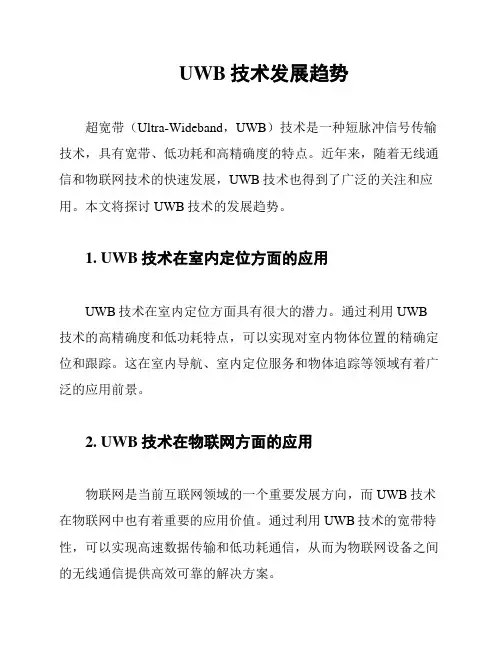 UWB 技术发展趋势

超宽带（Ultra-Wideband，UWB）技术是一种短脉冲信号传输技术，具有宽带、低功耗和高精确度的特点。近年来，随着无线通信和物联网技术的快速发展，UWB 技术也得到了广泛的关注和应用。本文将探讨 UWB 技术的发展趋势。

1. UWB 技术在室内定位方面的应用

UWB 技术在室内定位方面具有很大的潜力。通过利用 UWB 技术的高精确度和低功耗特点，可以实现对室内物体位置的精确定位和跟踪。这在室内导航、室内定位服务和物体追踪等领域有着广泛的应用前景。

2. UWB 技术在物联网方面的应用

物联网是当前互联网领域的一个重要发展方向，而 UWB 技术在物联网中也有着重要的应用价值。通过利用 UWB 技术的宽带特性，可以实现高速数据传输和低功耗通信，从而为物联网设备之间的无线通信提供高效可靠的解决方案。